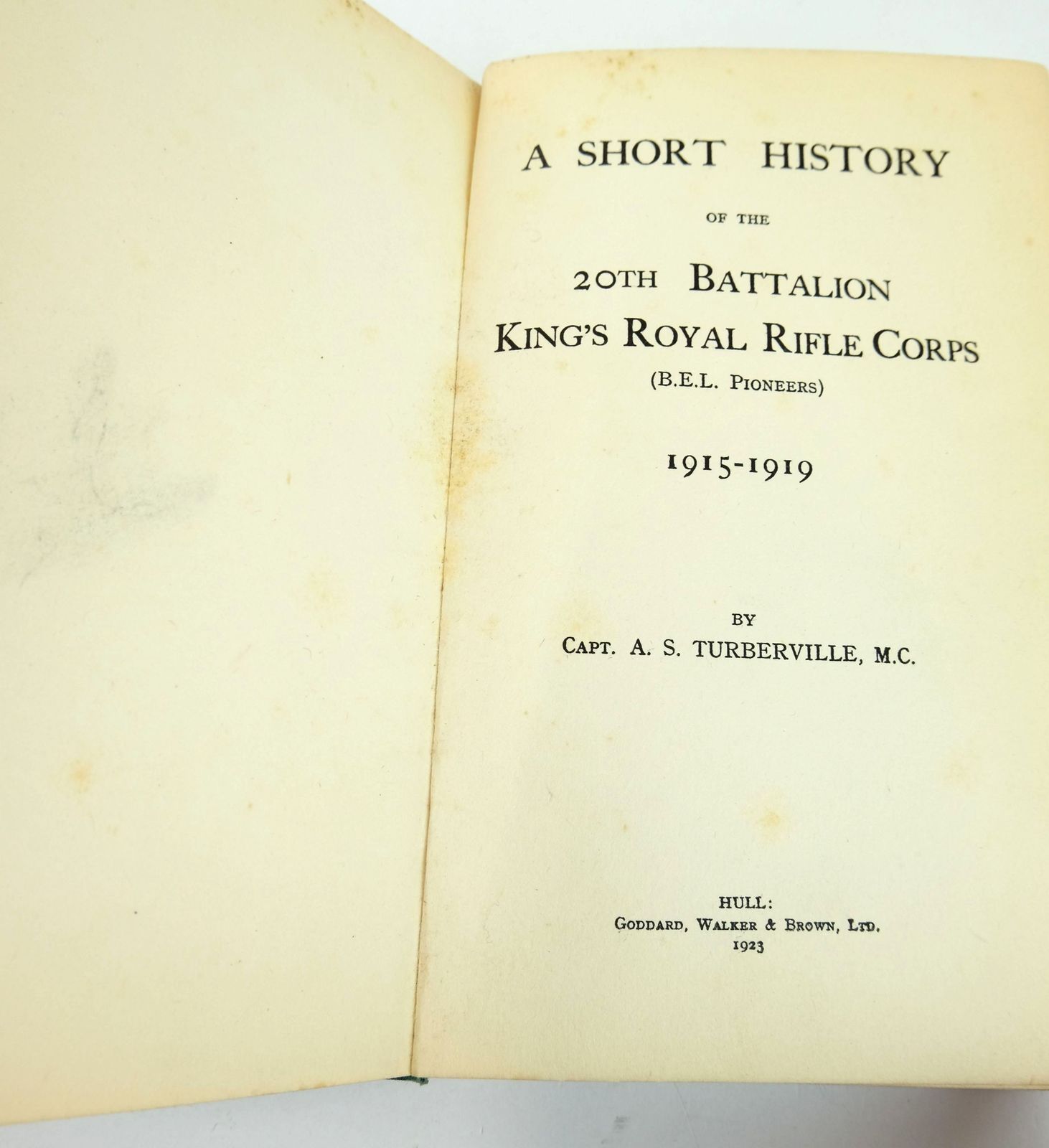 A SHORT HISTORY

OF THE

20TH BATTALION
KING'S ROYAL RIFLE CORPS
(B.E.L. PIONEERS)

1915-1919

BY
CAPT. A. S. TURBERVILLE, M.C.

HULL:
GODDARD, WALKER & BROWN, LTD.
1923